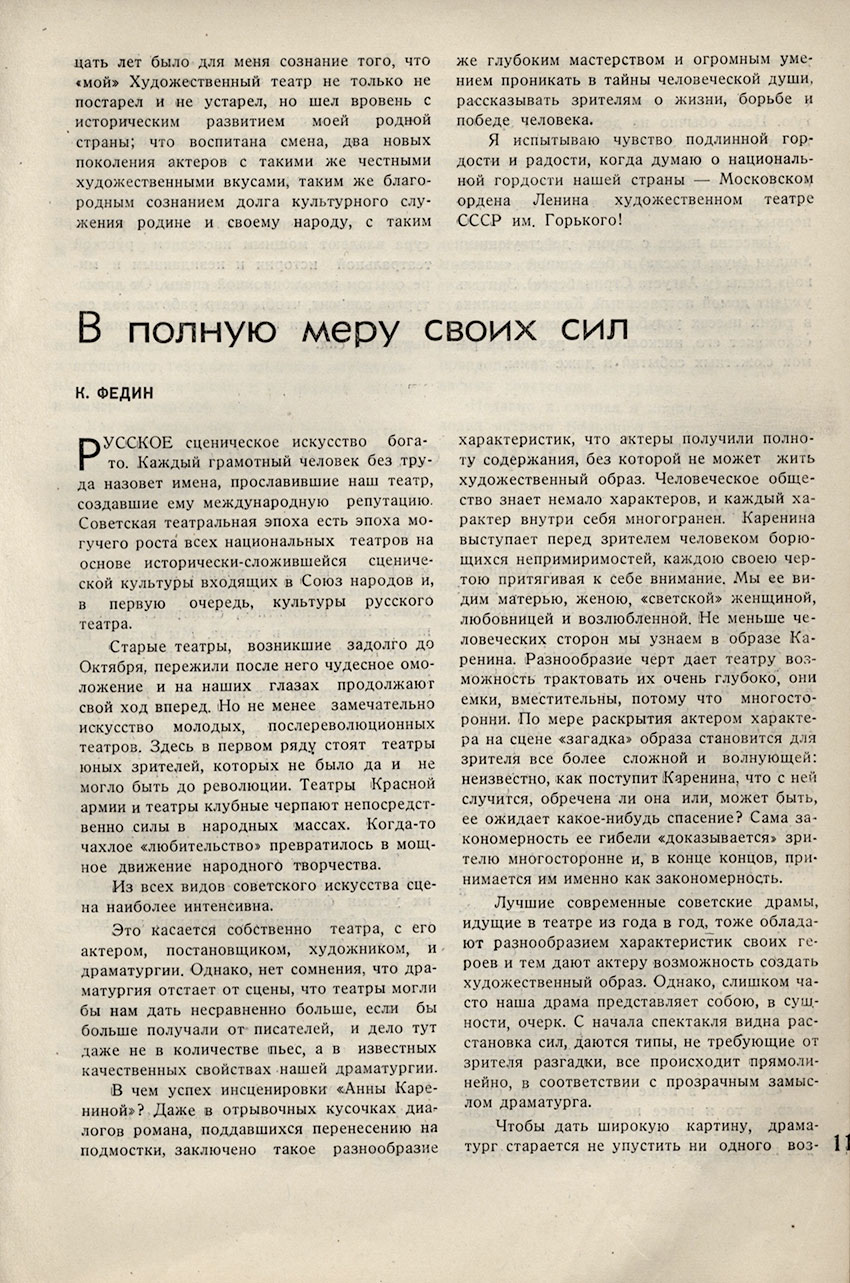 цать лет было для меня сознание того, что «мой» Художественный театр не только не постарел и не устарел, но шел вровень с историческим развитием моей родной страны; что воспитана смена, два новых поколения актеров с такими же честными художественными вкусами, таким же благородным сознанием долга культурного служения родине и своему народу, с таким же глубоким мастерством и огромным умением проникать в тайны человеческой души, рассказывать зрителям о жизни, борьбе и победе человека.

Я испытываю чувство подлинной гордости и радости, когда думаю о национальной гордости нашей страны — Московском ордена Ленина художественном театре СССР им. Горького!

В полную меру своих сил

К. ФЕДИН

РУССКОЕ сценическое искусство богато. Каждый грамотный человек без труда назовет имена, прославившие наш театр, создавшие ему международную репутацию. Советская театральная эпоха есть эпоха могучего роста всех национальных театров на основе исторически-сложившейся сценической культуры входящих в Союз народов и, в первую очередь, культуры русского театра.

Старые театры, возникшие задолго до Октября, пережили после него чудесное омоложение и на наших глазах продолжают свой ход вперед. Но не менее замечательно искусство молодых, послереволюционных театров. Здесь в первом ряду стоят театры юных зрителей, которых не было да и не могло быть до революции. Театры Красной армии и театры клубные черпают непосредственно силы в народных массах. Когда-то чахлое «любительство» превратилось в мощное движение народного творчества.

Из всех видов советского искусства сцена наиболее интенсивна.

Это касается собственно театра, с его актером, постановщиком, художником, и драматургии. Однако, нет сомнения, что драматургия отстает от сцены, что театры могли бы нам дать несравненно больше, если бы больше получали от писателей, и дело тут даже не в количестве пьес, а в известных качественных свойствах нашей драматургии.

В чем успех инсценировки «Анны Карениной»? Даже в отрывочных кусочках диалогов романа, поддавшихся перенесению на подмостки, заключено такое разнообразие характеристик, что актеры получили полноту содержания, без которой не может жить художественный образ. Человеческое общество знает немало характеров, и каждый характер внутри себя многогранен. Каренина выступает перед зрителем человеком борющихся непримиримостей, каждою своею чертою притягивая к себе внимание. Мы ее видим матерью, женою, «светской» женщиной, любовницей и возлюбленной. Не меньше человеческих сторон мы узнаем в образе Каренина. Разнообразие черт дает театру возможность трактовать их очень глубоко, они емки, вместительны, потому что многосторонни. По мере раскрытия актером характера на сцене «загадка» образа становится для зрителя все более сложной и волнующей: неизвестно, как поступит Каренина, что с ней случится, обречена ли она или, может быть, ее ожидает какое-нибудь спасение? Сама закономерность ее гибели «доказывается» зрителю многосторонне и, в конце концов, принимается им именно как закономерность.

Лучшие современные советские драмы, идущие в театре из года в год, тоже обладают разнообразием характеристик своих героев и тем дают актеру возможность создать художественный образ. Однако, слишком часто наша драма представляет собою, в сущности, очерк. С начала спектакля видна расстановка сил, даются типы, не требующие от зрителя разгадки, все происходит прямолинейно, в соответствии с прозрачным замыслом драматурга.

Чтобы дать широкую картину, драматург старается не упустить ни одного воз-

11